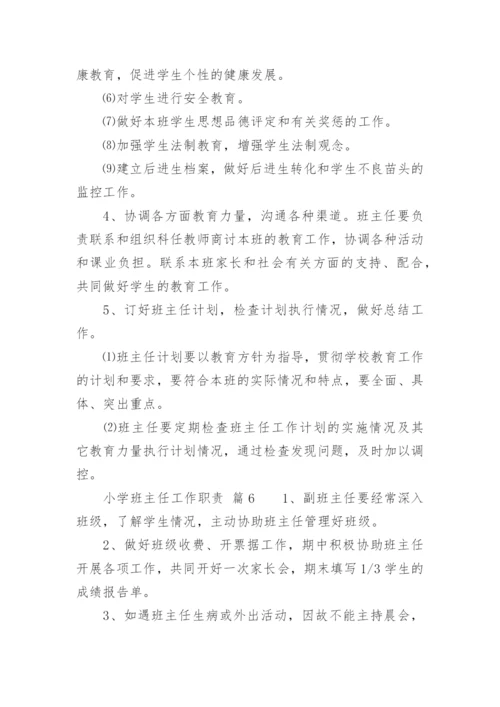 康教育，促进学生个性的健康发展。

⑹对学生进行安全教育。

⑺做好本班学生思想品德评定和有关奖惩的工作。

⑻加强学生法制教育，增强学生法制观念。

⑼建立后进生档案，做好后进生转化和学生不良苗头的监控工作。

4、协调各方面教育力量，沟通各种渠道。班主任要负责联系和组织科任教师商讨本班的教育工作，协调各种活动和课业负担。联系本班家长和社会有关方面的支持、配合，共同做好学生的教育工作。

5、订好班主任计划，检查计划执行情况，做好总结工作。

⑴班主任计划要以教育方针为指导，贯彻学校教育工作的计划和要求，要符合本班的实际情况和特点，要全面、具体、突出重点。

⑵班主任要定期检查班主任工作计划的实施情况及其它教育力量执行计划情况，通过检查发现问题，及时加以调控。

小学班主任工作职责 篇6 1、副班主任要经常深入班级，了解学生情况，主动协助班主任管理好班级。

2、做好班级收费、开票据工作，期中积极协助班主任开展各项工作，共同开好一次家长会，期末填写1/3学生的成绩报告单。

3、如遇班主任生病或外出活动，因故不能主持晨会，